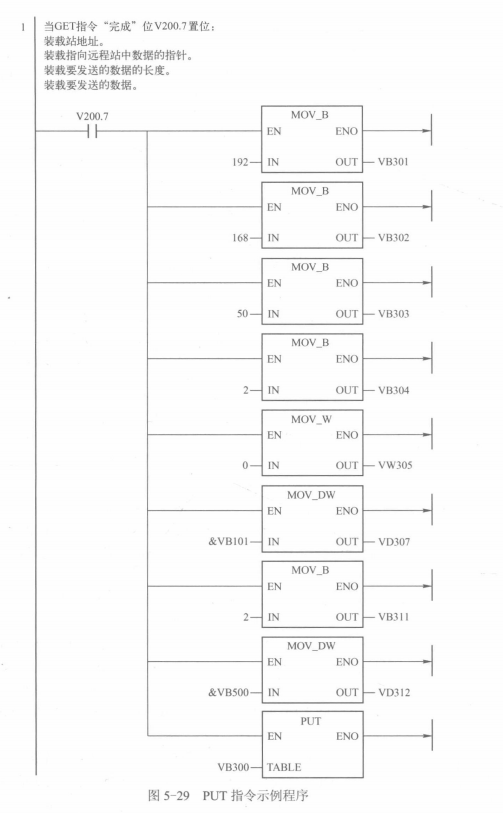 1 当GET指令“完成”位V200.7置位：
装载站地址。
装载指向远程站中数据的指针。
装载要发送的数据的长度。
装载要发送的数据。

V200.7

MOV_B
EN ENO
192 IN OUT VB301

MOV_B
EN ENO
168 IN OUT VB302

MOV_B
EN ENO
50 IN OUT VB303

MOV_B
EN ENO
2 IN OUT VB304

MOV_W
EN ENO
0 IN OUT VW305

MOV_DW
EN ENO
&VB101 IN OUT VD307

MOV_B
EN ENO
2 IN OUT VB311

MOV_DW
EN ENO
&VB500 IN OUT VD312

PUT
EN ENO
VB300 TABLE

图 5-29 PUT 指令示例程序